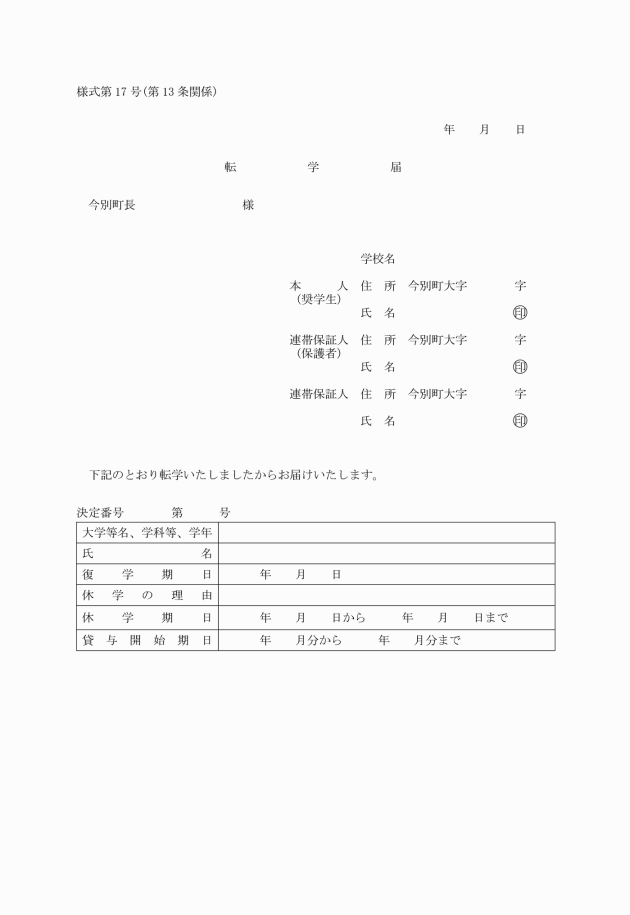 様式第17号(第13条関係)

年　月　日

転　学　届

今別町長　様

学校名

本　人（奨学生）　住　所　今別町大字　字

氏　名　㊞

連帯保証人（保護者）　住　所　今別町大字　字

氏　名　㊞

連帯保証人　住　所　今別町大字　字

氏　名　㊞

下記のとおり転学いたしましたからお届けいたします。

決定番号　第　号

| 大学等名、学科等、学年 | |
|---|---|
| 氏　名 | |
| 復　学　期　日 | 年　月　日 |
| 休　学　の　理　由 | |
| 休　学　期　日 | 年　月　日から　年　月　日まで |
| 貸　与　開　始　期　日 | 年　月分から　年　月分まで |